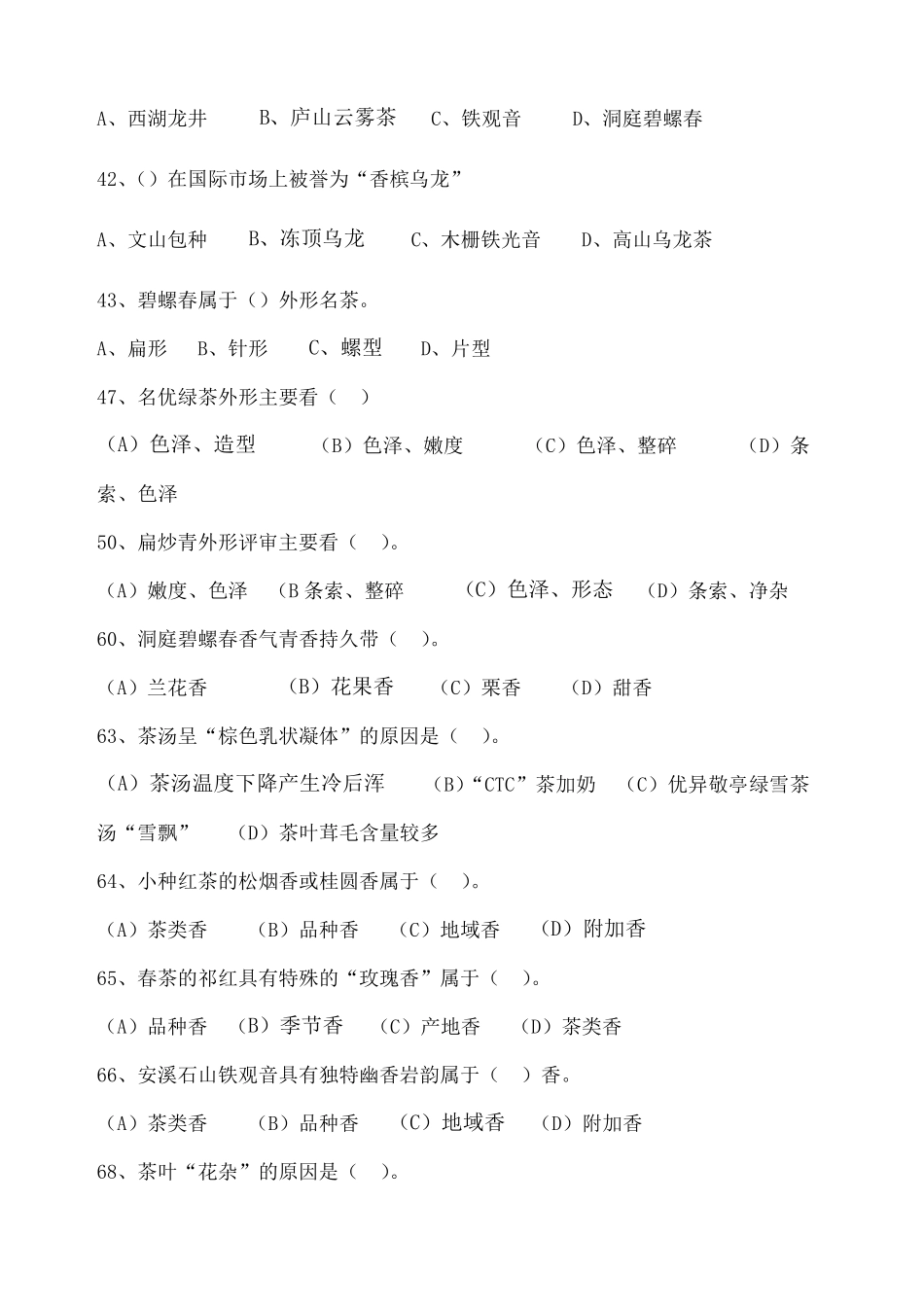 A、西湖龙井　　B、庐山云雾茶　　C、铁观音　　D、洞庭碧螺春

42、()在国际市场上被誉为“香槟乌龙”

A、文山包种　　B、冻顶乌龙　　C、木栅铁光音　　D、高山乌龙茶

43、碧螺春属于()外形名茶。

A、扁形　B、针形　C、螺型　D、片型

47、名优绿茶外形主要看（　）

（A）色泽、造型　　（B）色泽、嫩度　　（C）色泽、整碎　　（D）条索、色泽

50、扁炒青外形评审主要看（　）。

（A）嫩度、色泽　（B 条索、整碎　　（C）色泽、形态　（D）条索、净杂

60、洞庭碧螺春香气青香持久带（　）。

（A）兰花香　　（B）花果香　（C）栗香　（D）甜香

63、茶汤呈“棕色乳状凝体”的原因是（　）。

（A）茶汤温度下降产生冷后浑　（B）“CTC”茶加奶　（C）优异敬亭绿雪茶汤“雪飘”　（D）茶叶茸毛含量较多

64、小种红茶的松烟香或桂圆香属于（　）。

（A）茶类香　（B）品种香　（C）地域香　（D）附加香

65、春茶的祁红具有特殊的“玫瑰香”属于（　）。

（A）品种香　（B）季节香　（C）产地香　（D）茶类香

66、安溪石山铁观音具有独特幽香岩韵属于（　）香。

（A）茶类香　（B）品种香　（C）地域香　（D）附加香

68、茶叶“花杂”的原因是（　）。